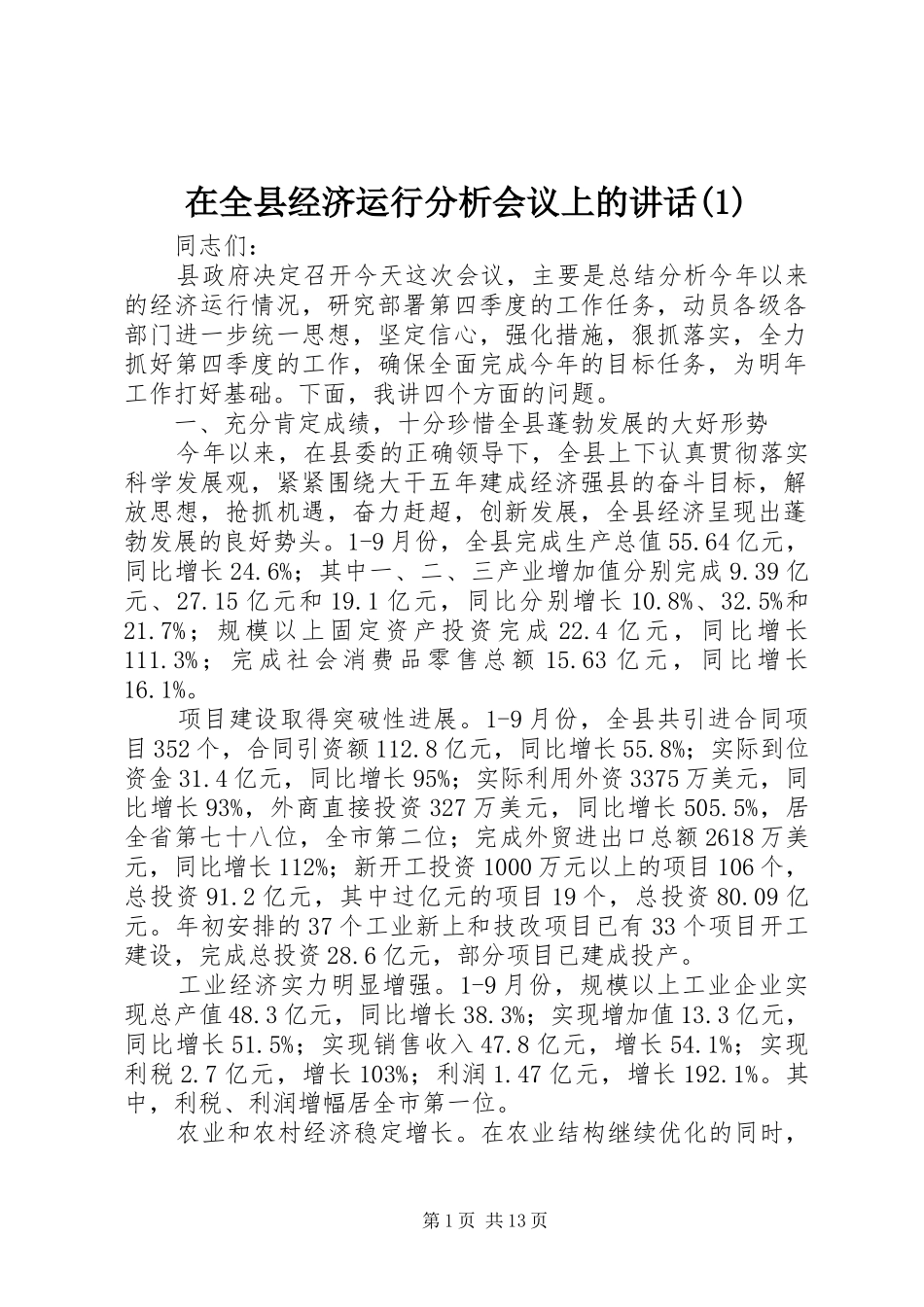 在全县经济运行分析会议上的讲话(1)

同志们：

县政府决定召开今天这次会议，主要是总结分析今年以来的经济运行情况，研究部署第四季度的工作任务，动员各级各部门进一步统一思想，坚定信心，强化措施，狠抓落实，全力抓好第四季度的工作，确保全面完成今年的目标任务，为明年工作打好基础。下面，我讲四个方面的问题。

一、充分肯定成绩，十分珍惜全县蓬勃发展的大好形势

今年以来，在县委的正确领导下，全县上下认真贯彻落实科学发展观，紧紧围绕大干五年建成经济强县的奋斗目标，解放思想，抢抓机遇，奋力赶超，创新发展，全县经济呈现出蓬勃发展的良好势头。1-9月份，全县完成生产总值55.64亿元，同比增长24.6%；其中一、二、三产业增加值分别完成9.39亿元、27.15亿元和19.1亿元，同比分别增长10.8%、32.5%和21.7%；规模以上固定资产投资完成22.4亿元，同比增长111.3%；完成社会消费品零售总额15.63亿元，同比增长16.1%。

项目建设取得突破性进展。1-9月份，全县共引进合同项目352个，合同引资额112.8亿元，同比增长55.8%；实际到位资金31.4亿元，同比增长95%；实际利用外资3375万美元，同比增长93%，外商直接投资327万美元，同比增长505.5%，居全省第七十八位，全市第二位；完成外贸进出口总额2618万美元，同比增长112%；新开工投资1000万元以上的项目106个，总投资91.2亿元，其中过亿元的项目19个，总投资80.09亿元。年初安排的37个工业新上和技改项目已有33个项目开工建设，完成总投资28.6亿元，部分项目已建成投产。

工业经济实力明显增强。1-9月份，规模以上工业企业实现总产值48.3亿元，同比增长38.3%；实现增加值13.3亿元，同比增长51.5%；实现销售收入47.8亿元，增长54.1%；实现利税2.7亿元，增长103%；利润1.47亿元，增长192.1%。其中，利税、利润增幅居全市第一位。

农业和农村经济稳定增长。在农业结构继续优化的同时，

第1页 共13页